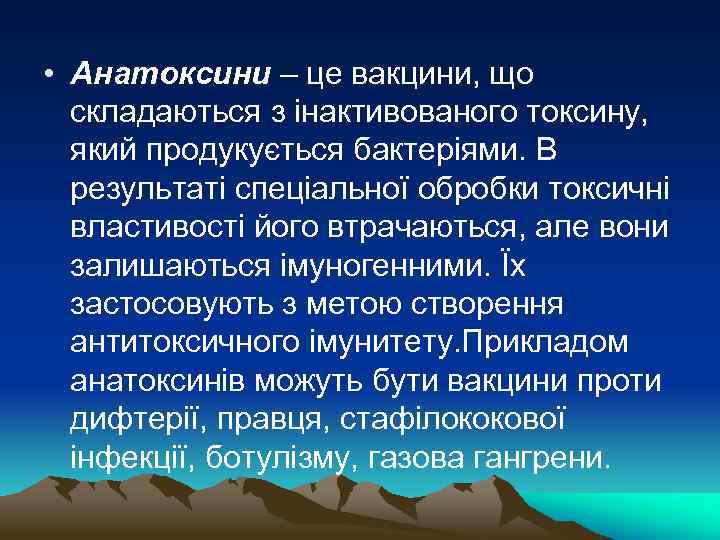 • Анатоксини – це вакцини, що складаються з інактивованого токсину, який продукується бактеріями. В результаті спеціальної обробки токсичні властивості його втрачаються, але вони залишаються імуногенними. Їх застосовують з метою створення антитоксичного імунитету.Прикладом анатоксинів можуть бути вакцини проти дифтерії, правця, стафілококової інфекції, ботулізму, газова гангрени.